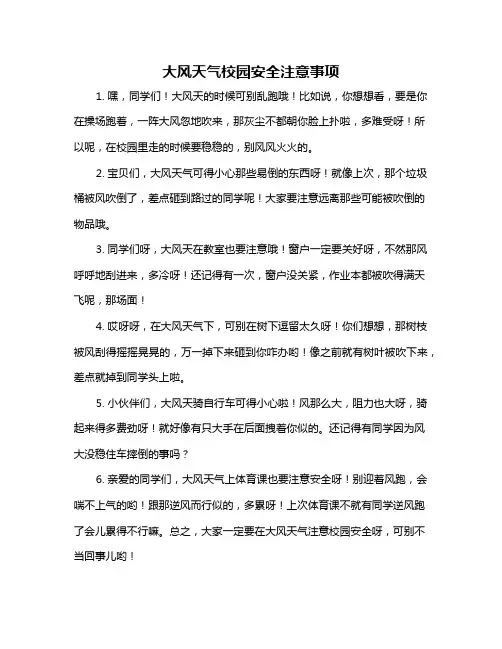 大风天气校园安全注意事项

1. 嘿，同学们！大风天的时候可别乱跑哦！比如说，你想想看，要是你在操场跑着，一阵大风忽地吹来，那灰尘不都朝你脸上扑啦，多难受呀！所以呢，在校园里走的时候要稳稳的，别风风火火的。

2. 宝贝们，大风天气可得小心那些易倒的东西呀！就像上次，那个垃圾桶被风吹倒了，差点砸到路过的同学呢！大家要注意远离那些可能被吹倒的物品哦。

3. 同学们呀，大风天在教室也要注意哦！窗户一定要关好呀，不然那风呼呼地刮进来，多冷呀！还记得有一次，窗户没关紧，作业本都被吹得满天飞呢，那场面！

4. 哎呀呀，在大风天气下，可别在树下逗留太久呀！你们想想，那树枝被风刮得摇摇晃晃的，万一掉下来砸到你咋办哟！像之前就有树叶被吹下来，差点就掉到同学头上啦。

5. 小伙伴们，大风天骑自行车可得小心啦！风那么大，阻力也大呀，骑起来得多费劲呀！就好像有只大手在后面拽着你似的。还记得有同学因为风大没稳住车摔倒的事吗？

6. 亲爱的同学们，大风天气上体育课也要注意安全呀！别迎着风跑，会喘不上气的哟！跟那逆风而行似的，多累呀！上次体育课不就有同学逆风跑了会儿累得不行嘛。总之，大家一定要在大风天气注意校园安全呀，可别不当回事儿哟！